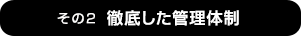 その2　徹底した管理体制